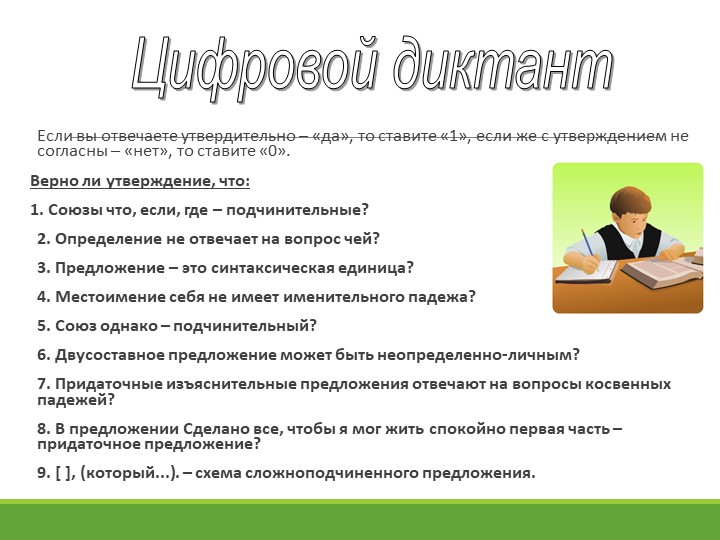 Цифровой диктант

Если вы отвечаете утвердительно – «да», то ставите «1», если же с утверждением не согласны – «нет», то ставите «0».

Верно ли утверждение, что:

1. Союзы что, если, где – подчинительные?

2. Определение не отвечает на вопрос чей?

3. Предложение – это синтаксическая единица?

4. Местоимение себя не имеет именительного падежа?

5. Союз однако – подчинительный?

6. Двусоставное предложение может быть неопределенно-личным?

7. Придаточные изъяснительные предложения отвечают на вопросы косвенных падежей?

8. В предложении Сделано все, чтобы я мог жить спокойно первая часть – придаточное предложение?

9. [ ], (который...). – схема сложноподчиненного предложения.